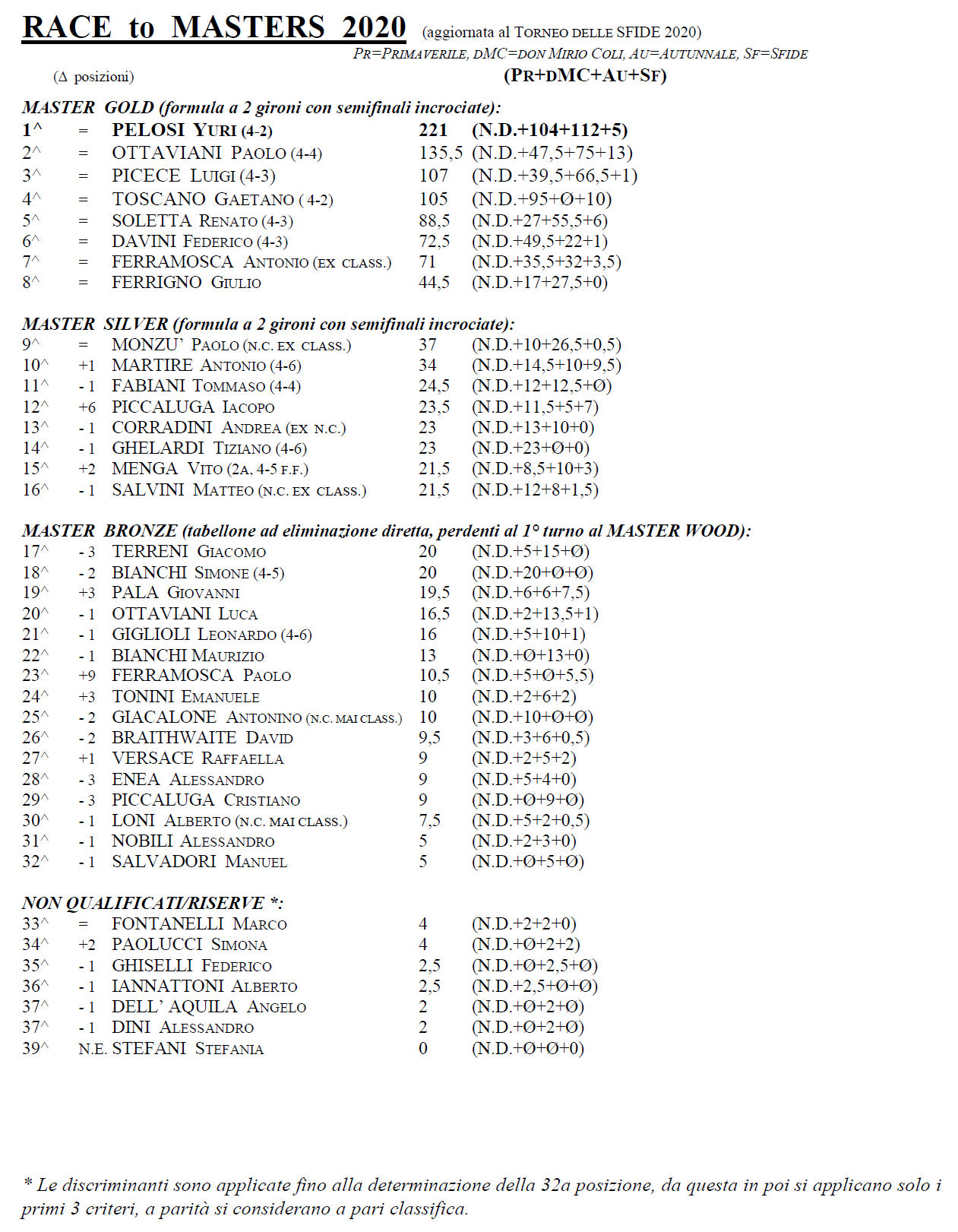 RACE to MASTERS 2020 (aggiornata al TORNEO DELLE SFIDE 2020)

PR=PRIMAVERILE, DMC=DON MIRIO COLI, AU=AUTUNNALE, SF=SFIDE

(Δ posizioni) (PR+DMC+AU+SF)

MASTER GOLD (formula a 2 gironi con semifinali incrociate):

| | | | | |
|---|---|---|---|---|
| 1^ | = | PELOSI YURI (4-2) | 221 | (N.D.+104+112+5) |
| 2^ | = | OTTAVIANI PAOLO (4-4) | 135,5 | (N.D.+47,5+75+13) |
| 3^ | = | PICECE LUIGI (4-3) | 107 | (N.D.+39,5+66,5+1) |
| 4^ | = | TOSCANO GAETANO ( 4-2) | 105 | (N.D.+95+Ø+10) |
| 5^ | = | SOLETTA RENATO (4-3) | 88,5 | (N.D.+27+55,5+6) |
| 6^ | = | DAVINI FEDERICO (4-3) | 72,5 | (N.D.+49,5+22+1) |
| 7^ | = | FERRAMOSCA ANTONIO (EX CLASS.) | 71 | (N.D.+35,5+32+3,5) |
| 8^ | = | FERRIGNO GIULIO | 44,5 | (N.D.+17+27,5+0) |

MASTER SILVER (formula a 2 gironi con semifinali incrociate):

| | | | | |
|---|---|---|---|---|
| 9^ | = | MONZU' PAOLO (N.C. EX CLASS.) | 37 | (N.D.+10+26,5+0,5) |
| 10^ | +1 | MARTIRE ANTONIO (4-6) | 34 | (N.D.+14,5+10+9,5) |
| 11^ | - 1 | FABIANI TOMMASO (4-4) | 24,5 | (N.D.+12+12,5+Ø) |
| 12^ | +6 | PICCALUGA IACOPO | 23,5 | (N.D.+11,5+5+7) |
| 13^ | - 1 | CORRADINI ANDREA (EX N.C.) | 23 | (N.D.+13+10+0) |
| 14^ | - 1 | GHELARDI TIZIANO (4-6) | 23 | (N.D.+23+Ø+0) |
| 15^ | +2 | MENGA VITO (2A, 4-5 F.F.) | 21,5 | (N.D.+8,5+10+3) |
| 16^ | - 1 | SALVINI MATTEO (N.C. EX CLASS.) | 21,5 | (N.D.+12+8+1,5) |

MASTER BRONZE (tabellone ad eliminazione diretta, perdenti al 1° turno al MASTER WOOD):

| | | | | |
|---|---|---|---|---|
| 17^ | - 3 | TERRENI GIACOMO | 20 | (N.D.+5+15+Ø) |
| 18^ | - 2 | BIANCHI SIMONE (4-5) | 20 | (N.D.+20+Ø+Ø) |
| 19^ | +3 | PALA GIOVANNI | 19,5 | (N.D.+6+6+7,5) |
| 20^ | - 1 | OTTAVIANI LUCA | 16,5 | (N.D.+2+13,5+1) |
| 21^ | - 1 | GIGLIOLI LEONARDO (4-6) | 16 | (N.D.+5+10+1) |
| 22^ | - 1 | BIANCHI MAURIZIO | 13 | (N.D.+Ø+13+0) |
| 23^ | +9 | FERRAMOSCA PAOLO | 10,5 | (N.D.+5+Ø+5,5) |
| 24^ | +3 | TONINI EMANUELE | 10 | (N.D.+2+6+2) |
| 25^ | - 2 | GIACALONE ANTONINO (N.C. MAI CLASS.) | 10 | (N.D.+10+Ø+Ø) |
| 26^ | - 2 | BRAITHWAITE DAVID | 9,5 | (N.D.+3+6+0,5) |
| 27^ | +1 | VERSACE RAFFAELLA | 9 | (N.D.+2+5+2) |
| 28^ | - 3 | ENEA ALESSANDRO | 9 | (N.D.+5+4+0) |
| 29^ | - 3 | PICCALUGA CRISTIANO | 9 | (N.D.+Ø+9+Ø) |
| 30^ | - 1 | LONI ALBERTO (N.C. MAI CLASS.) | 7,5 | (N.D.+5+2+0,5) |
| 31^ | - 1 | NOBILI ALESSANDRO | 5 | (N.D.+2+3+0) |
| 32^ | - 1 | SALVADORI MANUEL | 5 | (N.D.+Ø+5+Ø) |

NON QUALIFICATI/RISERVE *:

| | | | | |
|---|---|---|---|---|
| 33^ | = | FONTANELLI MARCO | 4 | (N.D.+2+2+0) |
| 34^ | +2 | PAOLUCCI SIMONA | 4 | (N.D.+Ø+2+2) |
| 35^ | - 1 | GHISELLI FEDERICO | 2,5 | (N.D.+Ø+2,5+Ø) |
| 36^ | - 1 | IANNATTONI ALBERTO | 2,5 | (N.D.+2,5+Ø+Ø) |
| 37^ | - 1 | DELL' AQUILA ANGELO | 2 | (N.D.+Ø+2+Ø) |
| 37^ | - 1 | DINI ALESSANDRO | 2 | (N.D.+Ø+2+Ø) |
| 39^ | N.E. | STEFANI STEFANIA | 0 | (N.D.+Ø+Ø+0) |

* Le discriminanti sono applicate fino alla determinazione della 32a posizione, da questa in poi si applicano solo i primi 3 criteri, a parità si considerano a pari classifica.